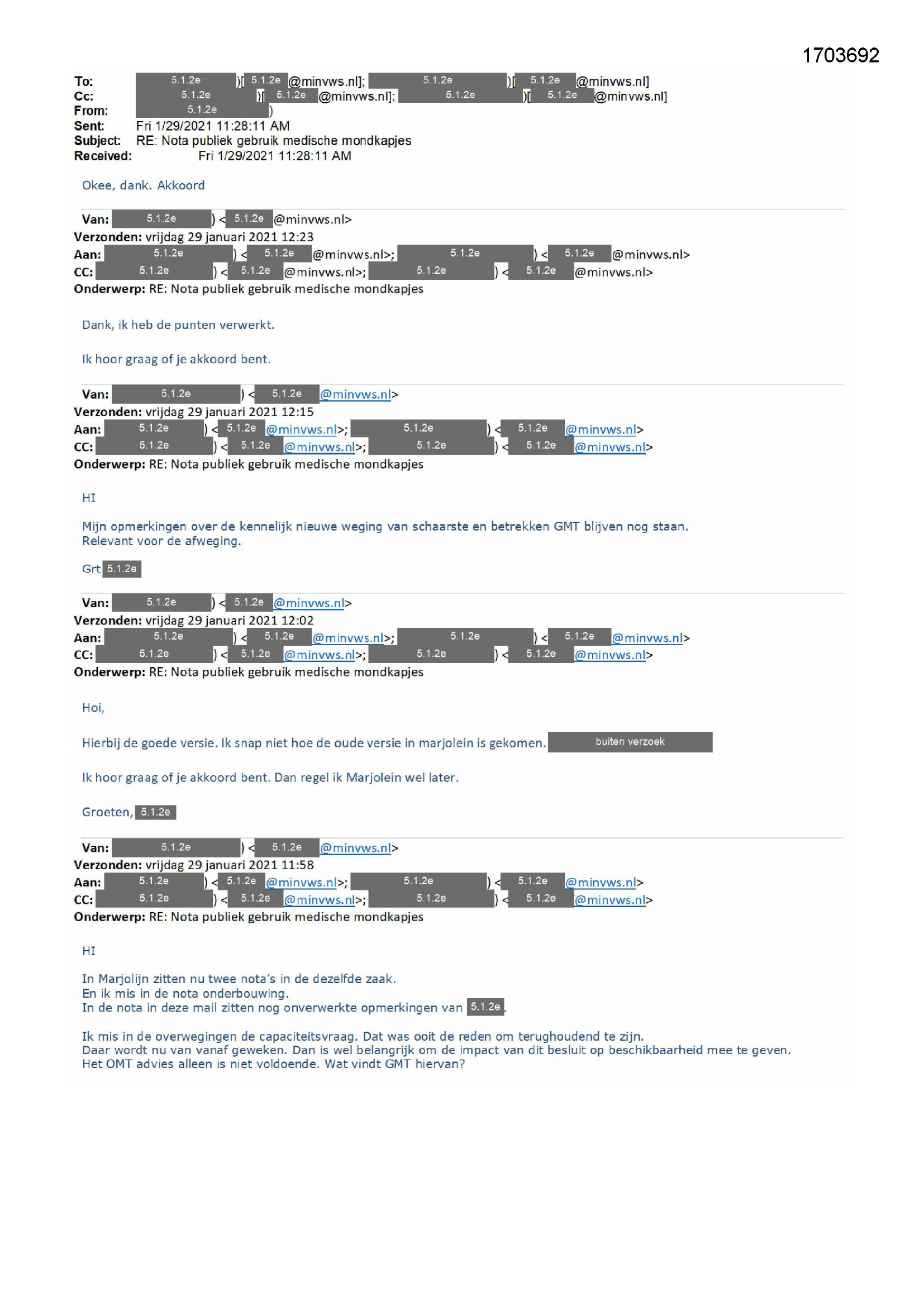 1703692

To: 5.1.2e )[ 5.1.2e @minvws.nl]; 5.1.2e )[ 5.1.2e @minvws.nl]
Cc: 5.1.2e )[ 5.1.2e @minvws.nl]; 5.1.2e )[ 5.1.2e @minvws.nl]
From: 5.1.2e )
Sent: Fri 1/29/2021 11:28:11 AM
Subject: RE: Nota publiek gebruik medische mondkapjes
Received: Fri 1/29/2021 11:28:11 AM

Okee, dank. Akkoord

Van: 5.1.2e ) < 5.1.2e @minvws.nl>
Verzonden: vrijdag 29 januari 2021 12:23
Aan: 5.1.2e ) < 5.1.2e @minvws.nl>; 5.1.2e ) < 5.1.2e @minvws.nl>
CC: 5.1.2e ) < 5.1.2e @minvws.nl>; 5.1.2e ) < 5.1.2e @minvws.nl>
Onderwerp: RE: Nota publiek gebruik medische mondkapjes

Dank, ik heb de punten verwerkt.

Ik hoor graag of je akkoord bent.

Van: 5.1.2e ) < 5.1.2e @minvws.nl>
Verzonden: vrijdag 29 januari 2021 12:15
Aan: 5.1.2e ) < 5.1.2e @minvws.nl>; 5.1.2e ) < 5.1.2e @minvws.nl>
CC: 5.1.2e ) < 5.1.2e @minvws.nl>; 5.1.2e ) < 5.1.2e @minvws.nl>
Onderwerp: RE: Nota publiek gebruik medische mondkapjes

HI

Mijn opmerkingen over de kennelijk nieuwe weging van schaarste en betrekken GMT blijven nog staan. Relevant voor de afweging.

Grt 5.1.2e

Van: 5.1.2e ) < 5.1.2e @minvws.nl>
Verzonden: vrijdag 29 januari 2021 12:02
Aan: 5.1.2e ) < 5.1.2e @minvws.nl>; 5.1.2e ) < 5.1.2e @minvws.nl>
CC: 5.1.2e ) < 5.1.2e @minvws.nl>; 5.1.2e ) < 5.1.2e @minvws.nl>
Onderwerp: RE: Nota publiek gebruik medische mondkapjes

Hoi,

Hierbij de goede versie. Ik snap niet hoe de oude versie in marjolein is gekomen. buiten verzoek

Ik hoor graag of je akkoord bent. Dan regel ik Marjolein wel later.

Groeten, 5.1.2e

Van: 5.1.2e ) < 5.1.2e @minvws.nl>
Verzonden: vrijdag 29 januari 2021 11:58
Aan: 5.1.2e ) < 5.1.2e @minvws.nl>; 5.1.2e ) < 5.1.2e @minvws.nl>
CC: 5.1.2e ) < 5.1.2e @minvws.nl>; 5.1.2e ) < 5.1.2e @minvws.nl>
Onderwerp: RE: Nota publiek gebruik medische mondkapjes

HI

In Marjolijn zitten nu twee nota's in de dezelfde zaak.
En ik mis in de nota onderbouwing.
In de nota in deze mail zitten nog onverwerkte opmerkingen van 5.1.2e.

Ik mis in de overwegingen de capaciteitsvraag. Dat was ooit de reden om terughoudend te zijn.
Daar wordt nu van vanaf geweken. Dan is wel belangrijk om de impact van dit besluit op beschikbaarheid mee te geven.
Het OMT advies alleen is niet voldoende. Wat vindt GMT hiervan?